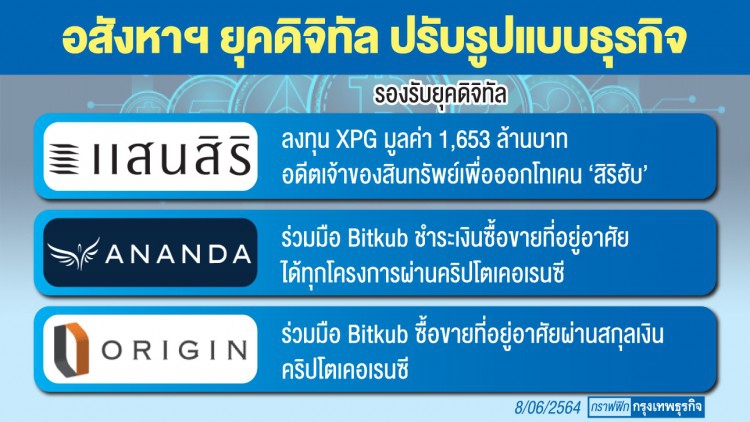 อสังหาฯ ยุคดิจิทัล ปรับรูปแบบธุรกิจ

รองรับยุคดิจิทัล

แสนสิริ

ลงทุน XPG มูลค่า 1,653 ล้านบาท อดีตเจ้าของสินทรัพย์เพื่อออกโทเคน 'สิริฮับ'

ANANDA

ร่วมมือ Bitkub ชำระเงินซื้อขายที่อยู่อาศัย ได้ทุกโครงการผ่านคริปโตเคอเรนซี

ORIGIN

ร่วมมือ Bitkub ซื้อขายที่อยู่อาศัยผ่านสกุลเงิน คริปโตเคอเรนซี

8/06/2564 กราฟฟิก กรุงเทพธุรกิจ